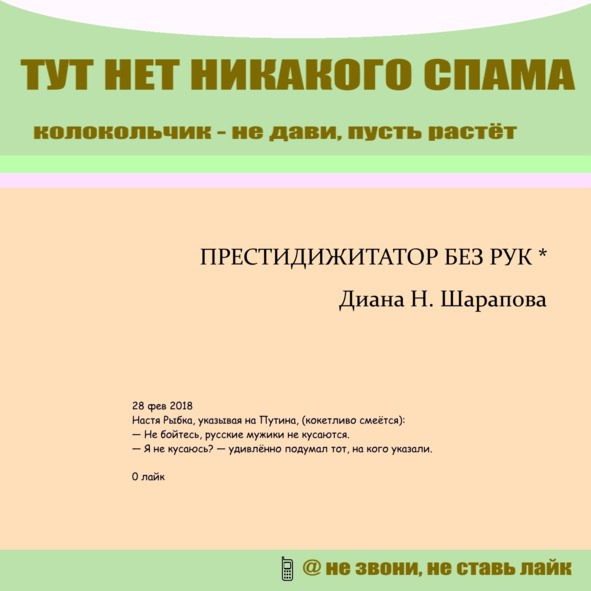 ТУТ НЕТ НИКАКОГО СПАМА

колокольчик - не дави, пусть растёт

ПРЕСТИДИЖИТАТОР БЕЗ РУК *

Диана Н. Шарапова

28 фев 2018
Настя Рыбка, указывая на Путина, (кокетливо смеётся):
— Не бойтесь, русские мужики не кусаются.
— Я не кусаюсь? — удивлённо подумал тот, на кого указали.

0 лайк

@ не звони, не ставь лайк